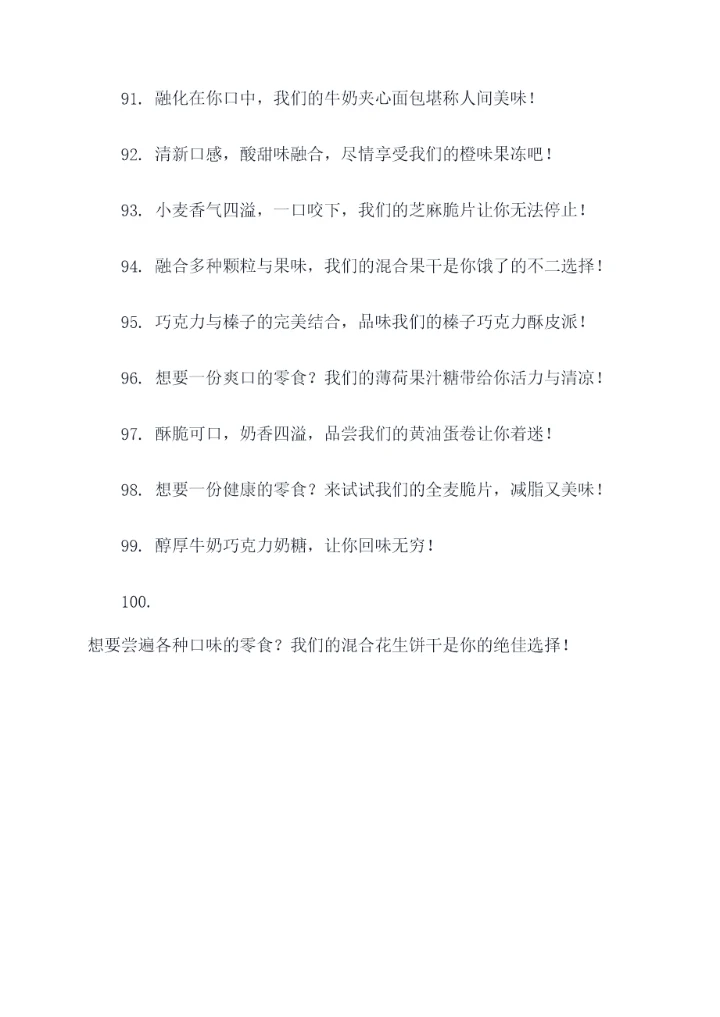 91. 融化在你口中，我们的牛奶夹心面包堪称人间美味！

92. 清新口感，酸甜味融合，尽情享受我们的橙味果冻吧！

93. 小麦香气四溢，一口咬下，我们的芝麻脆片让你无法停止！

94. 融合多种颗粒与果味，我们的混合果干是你饿了的不二选择！

95. 巧克力与榛子的完美结合，品味我们的榛子巧克力酥皮派！

96. 想要一份爽口的零食？我们的薄荷果汁糖带给你活力与清凉！

97. 酥脆可口，奶香四溢，品尝我们的黄油蛋卷让你着迷！

98. 想要一份健康的零食？来试试我们的全麦脆片，减脂又美味！

99. 醇厚牛奶巧克力奶糖，让你回味无穷！

100.

想要尝遍各种口味的零食？我们的混合花生饼干是你的绝佳选择！